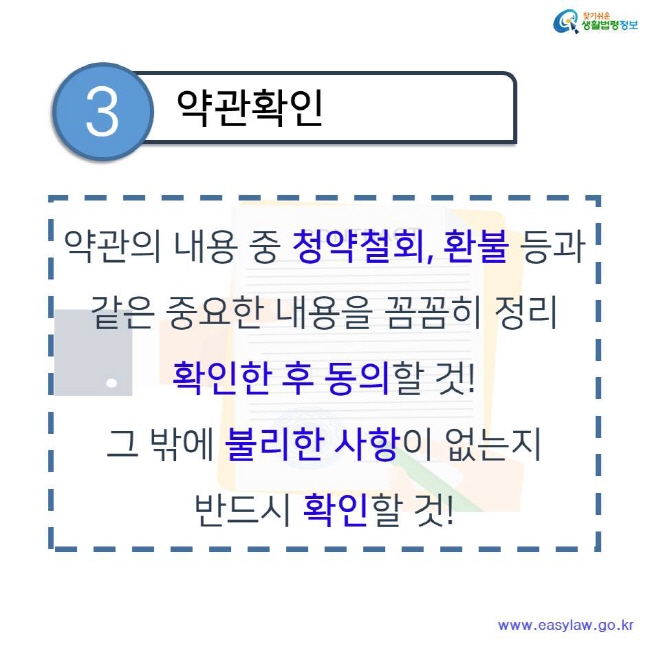 찾기쉬운 생활법령정보

3 약관확인

약관의 내용 중 청약철회, 환불 등과 같은 중요한 내용을 꼼꼼히 정리 확인한 후 동의할 것!
그 밖에 불리한 사항이 없는지 반드시 확인할 것!

www.easylaw.go.kr